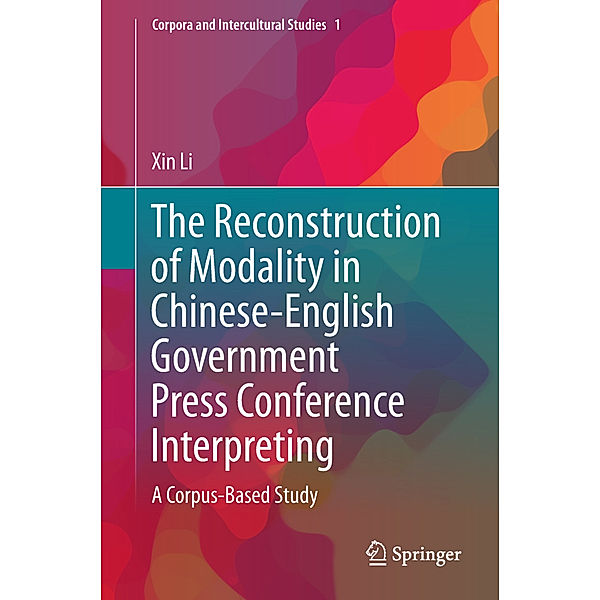 Corpora and Intercultural Studies 1

Xin Li

The Reconstruction of Modality in Chinese-English Government Press Conference Interpreting

A Corpus-Based Study

Springer